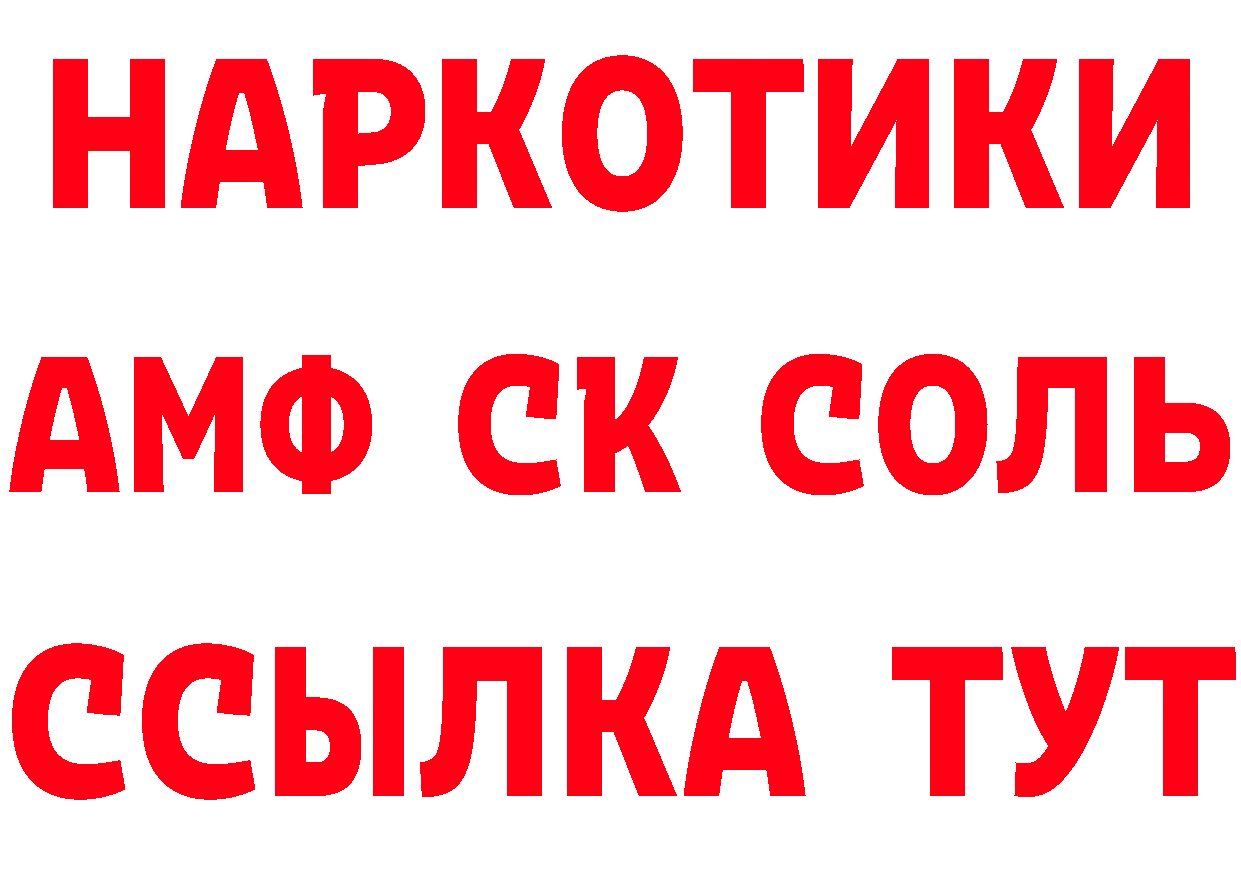 НАРКОТИКИ

АМФ СК СОЛЬ

ССЫЛКА ТУТ